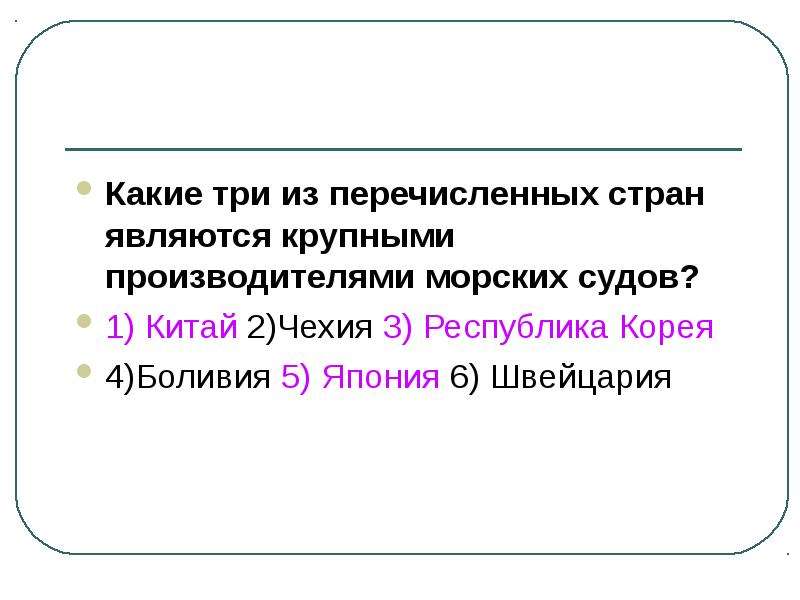 Какие три из перечисленных стран являются крупными производителями морских судов?

1) Китай 2)Чехия 3) Республика Корея

4)Боливия 5) Япония 6) Швейцария